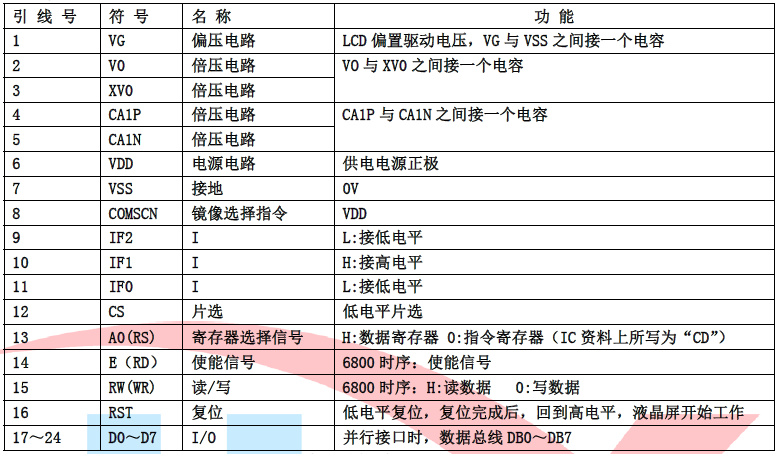 | 引线号 | 符号 | 名称 | 功能 |
|---|---|---|---|
| 1 | VG | 偏压电路 | LCD偏置驱动电压，VG与VSS之间接一个电容 |
| 2 | V0 | 倍压电路 | V0与XV0之间接一个电容 |
| 3 | XV0 | 倍压电路 | |
| 4 | CA1P | 倍压电路 | CA1P与CA1N之间接一个电容 |
| 5 | CA1N | 倍压电路 | |
| 6 | VDD | 电源电路 | 供电电源正极 |
| 7 | VSS | 接地 | 0V |
| 8 | COMSCN | 镜像选择指令 | VDD |
| 9 | IF2 | I | L:接低电平 |
| 10 | IF1 | I | H:接高电平 |
| 11 | IF0 | I | L:接低电平 |
| 12 | CS | 片选 | 低电平片选 |
| 13 | A0(RS) | 寄存器选择信号 | H:数据寄存器 0:指令寄存器（IC资料上所写为“CD”） |
| 14 | E（RD） | 使能信号 | 6800时序：使能信号 |
| 15 | RW(WR) | 读/写 | 6800时序：H:读数据 0:写数据 |
| 16 | RST | 复位 | 低电平复位，复位完成后，回到高电平，液晶屏开始工作 |
| 17～24 | D0～D7 | I/O | 并行接口时，数据总线DB0～DB7 |